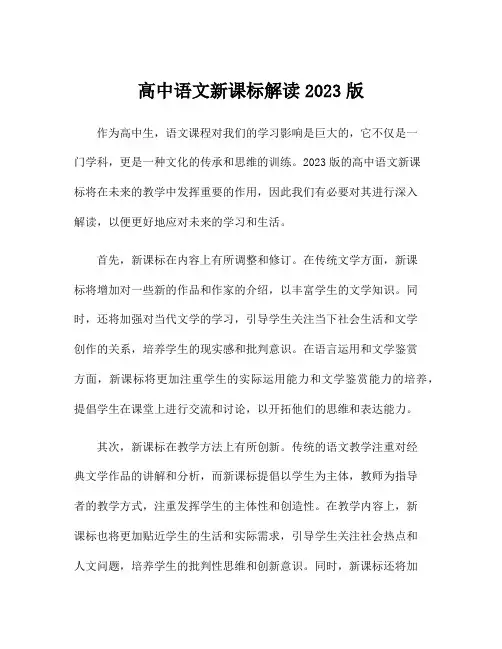 高中语文新课标解读 2023 版

作为高中生，语文课程对我们的学习影响是巨大的，它不仅是一门学科，更是一种文化的传承和思维的训练。2023 版的高中语文新课标将在未来的教学中发挥重要的作用，因此我们有必要对其进行深入解读，以便更好地应对未来的学习和生活。

首先，新课标在内容上有所调整和修订。在传统文学方面，新课标将增加对一些新的作品和作家的介绍，以丰富学生的文学知识。同时，还将加强对当代文学的学习，引导学生关注当下社会生活和文学创作的关系，培养学生的现实感和批判意识。在语言运用和文学鉴赏方面，新课标将更加注重学生的实际运用能力和文学鉴赏能力的培养，提倡学生在课堂上进行交流和讨论，以开拓他们的思维和表达能力。

其次，新课标在教学方法上有所创新。传统的语文教学注重对经典文学作品的讲解和分析，而新课标提倡以学生为主体，教师为指导者的教学方式，注重发挥学生的主体性和创造性。在教学内容上，新课标也将更加贴近学生的生活和实际需求，引导学生关注社会热点和人文问题，培养学生的批判性思维和创新意识。同时，新课标还将加